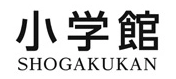 小学館
SHOGAKUKAN